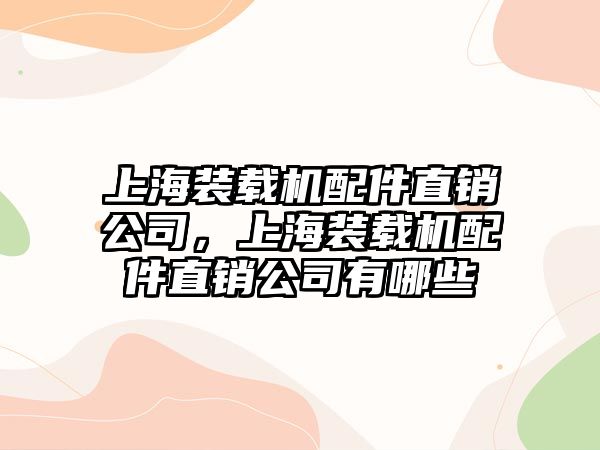 上海装载机配件直销公司，上海装载机配件直销公司有哪些